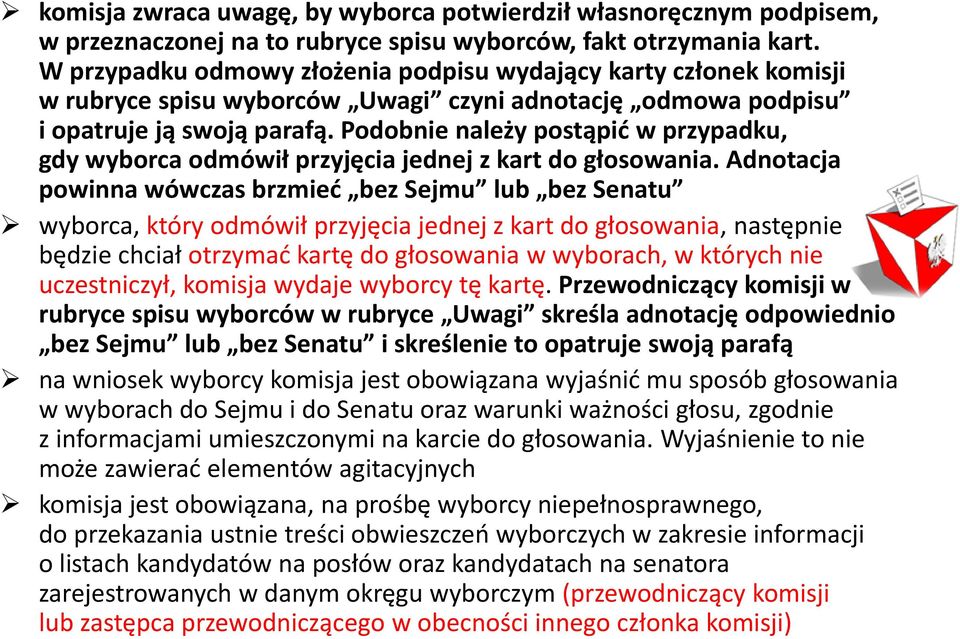 ➢ komisja zwraca uwagę, by wyborca potwierdził własnoręcznym podpisem, w przeznaczonej na to rubryce spisu wyborców, fakt otrzymania kart. W przypadku odmowy złożenia podpisu wydający karty członek komisji w rubryce spisu wyborców „Uwagi” czyni adnotację „odmowa podpisu” i opatruje ją swoją parafą. Podobnie należy postąpić w przypadku, gdy wyborca odmówił przyjęcia jednej z kart do głosowania. Adnotacja powinna wówczas brzmieć „bez Sejmu” lub „bez Senatu”

➢ wyborca, który odmówił przyjęcia jednej z kart do głosowania, następnie będzie chciał otrzymać kartę do głosowania w wyborach, w których nie uczestniczył, komisja wydaje wyborcy tę kartę. Przewodniczący komisji w rubryce spisu wyborców w rubryce „Uwagi” skreśla adnotację odpowiednio „bez Sejmu” lub „bez Senatu” i skreślenie to opatruje swoją parafą

➢ na wniosek wyborcy komisja jest obowiązana wyjaśnić mu sposób głosowania w wyborach do Sejmu i do Senatu oraz warunki ważności głosu, zgodnie z informacjami umieszczonymi na karcie do głosowania. Wyjaśnienie to nie może zawierać elementów agitacyjnych

➢ komisja jest obowiązana, na prośbę wyborcy niepełnosprawnego, do przekazania ustnie treści obwieszczeń wyborczych w zakresie informacji o listach kandydatów na posłów oraz kandydatach na senatora zarejestrowanych w danym okręgu wyborczym (przewodniczący komisji lub zastępca przewodniczącego w obecności innego członka komisji)